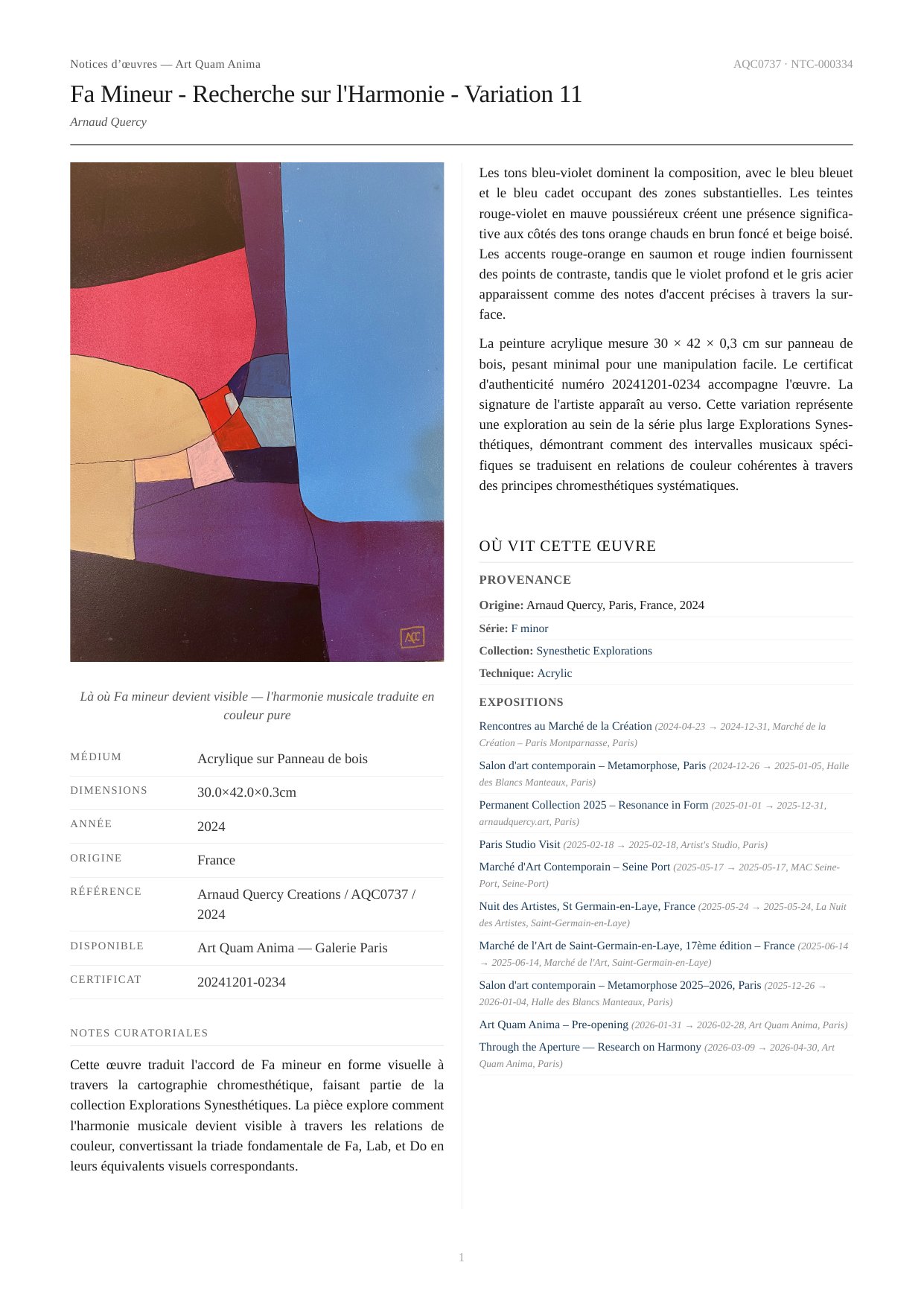 Notices d'œuvres — Art Quam Anima

AQC0737 · NTC-000334

Fa Mineur - Recherche sur l'Harmonie - Variation 11

Arnaud Quercy

AQC

Là où Fa mineur devient visible — l'harmonie musicale traduite en couleur pure

| MÉDIUM | Acrylique sur Panneau de bois |
|---|---|
| DIMENSIONS | 30.0×42.0×0.3cm |
| ANNÉE | 2024 |
| ORIGINE | France |
| RÉFÉRENCE | Arnaud Quercy Creations / AQC0737 / 2024 |
| DISPONIBLE | Art Quam Anima — Galerie Paris |
| CERTIFICAT | 20241201-0234 |

NOTES CURATORIALES

Cette œuvre traduit l'accord de Fa mineur en forme visuelle à travers la cartographie chromesthétique, faisant partie de la collection Explorations Synesthétiques. La pièce explore comment l'harmonie musicale devient visible à travers les relations de couleur, convertissant la triade fondamentale de Fa, Lab, et Do en leurs équivalents visuels correspondants.

Les tons bleu-violet dominent la composition, avec le bleu bleuet et le bleu cadet occupant des zones substantielles. Les teintes rouge-violet en mauve poussiéreux créent une présence significative aux côtés des tons orange chauds en brun foncé et beige boisé. Les accents rouge-orange en saumon et rouge indien fournissent des points de contraste, tandis que le violet profond et le gris acier apparaissent comme des notes d'accent précises à travers la surface.

La peinture acrylique mesure 30 × 42 × 0,3 cm sur panneau de bois, pesant minimal pour une manipulation facile. Le certificat d'authenticité numéro 20241201-0234 accompagne l'œuvre. La signature de l'artiste apparaît au verso. Cette variation représente une exploration au sein de la série plus large Explorations Synesthétiques, démontrant comment des intervalles musicaux spécifiques se traduisent en relations de couleur cohérentes à travers des principes chromesthétiques systématiques.

OÙ VIT CETTE ŒUVRE

PROVENANCE

Origine: Arnaud Quercy, Paris, France, 2024

Série: F minor

Collection: Synesthetic Explorations

Technique: Acrylic

EXPOSITIONS

Rencontres au Marché de la Création (2024-04-23 → 2024-12-31, Marché de la Création – Paris Montparnasse, Paris)

Salon d'art contemporain – Metamorphose, Paris (2024-12-26 → 2025-01-05, Halle des Blancs Manteaux, Paris)

Permanent Collection 2025 – Resonance in Form (2025-01-01 → 2025-12-31, arnaudquercy.art, Paris)

Paris Studio Visit (2025-02-18 → 2025-02-18, Artist's Studio, Paris)

Marché d'Art Contemporain – Seine Port (2025-05-17 → 2025-05-17, MAC Seine-Port, Seine-Port)

Nuit des Artistes, St Germain-en-Laye, France (2025-05-24 → 2025-05-24, La Nuit des Artistes, Saint-Germain-en-Laye)

Marché de l'Art de Saint-Germain-en-Laye, 17ème édition – France (2025-06-14 → 2025-06-14, Marché de l'Art, Saint-Germain-en-Laye)

Salon d'art contemporain – Metamorphose 2025–2026, Paris (2025-12-26 → 2026-01-04, Halle des Blancs Manteaux, Paris)

Art Quam Anima – Pre-opening (2026-01-31 → 2026-02-28, Art Quam Anima, Paris)

Through the Aperture — Research on Harmony (2026-03-09 → 2026-04-30, Art Quam Anima, Paris)

1